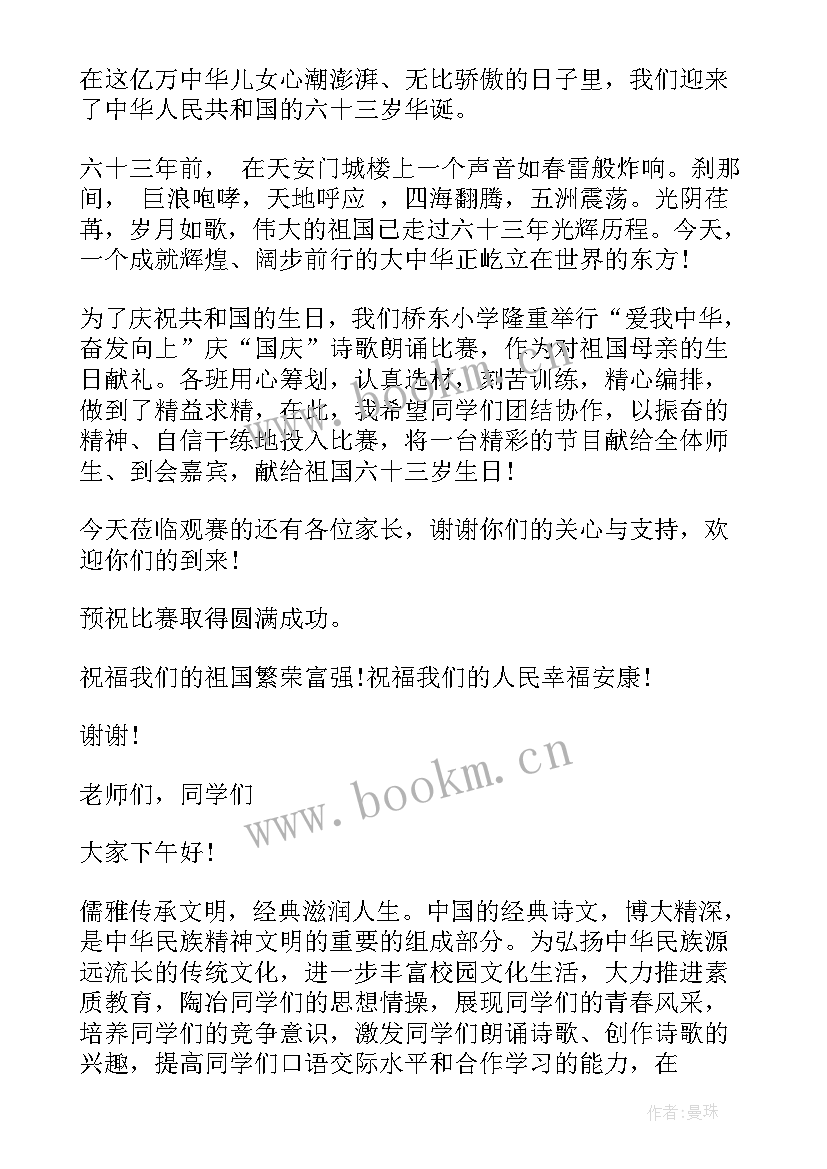 在这亿万中华儿女心潮澎湃、无比骄傲的日子里，我们迎来了中华人民共和国的六十三岁华诞。

六十三年前， 在天安门城楼上一个声音如春雷般炸响。刹那间， 巨浪咆哮，天地呼应 ，四海翻腾，五洲震荡。光阴荏苒，岁月如歌，伟大的祖国已走过六十三年光辉历程。今天，一个成就辉煌、阔步前行的大中华正屹立在世界的东方！

为了庆祝共和国的生日，我们桥东小学隆重举行“爱我中华，奋发向上”庆“国庆”诗歌朗诵比赛，作为对祖国母亲的生日献礼。各班用心筹划，认真选材，刻苦训练，精心编排，做到了精益求精，在此，我希望同学们团结协作，以振奋的精神、自信干练地投入比赛，将一台精彩的节目献给全体师生、到会嘉宾，献给祖国六十三岁生日！

今天莅临观赛的还有各位家长，谢谢你们的关心与支持，欢迎你们的到来！

预祝比赛取得圆满成功。

祝福我们的祖国繁荣富强!祝福我们的人民幸福安康！

谢谢！

老师们，同学们

大家下午好！

儒雅传承文明，经典滋润人生。中国的经典诗文，博大精深，是中华民族精神文明的重要的组成部分。为弘扬中华民族源远流长的传统文化，进一步丰富校园文化生活，大力推进素质教育，陶冶同学们的思想情操，展现同学们的青春风采，培养同学们的竞争意识，激发同学们朗诵诗歌、创作诗歌的兴趣，提高同学们口语交际水平和合作学习的能力，在

www.bookm.cn

作者：曼珠